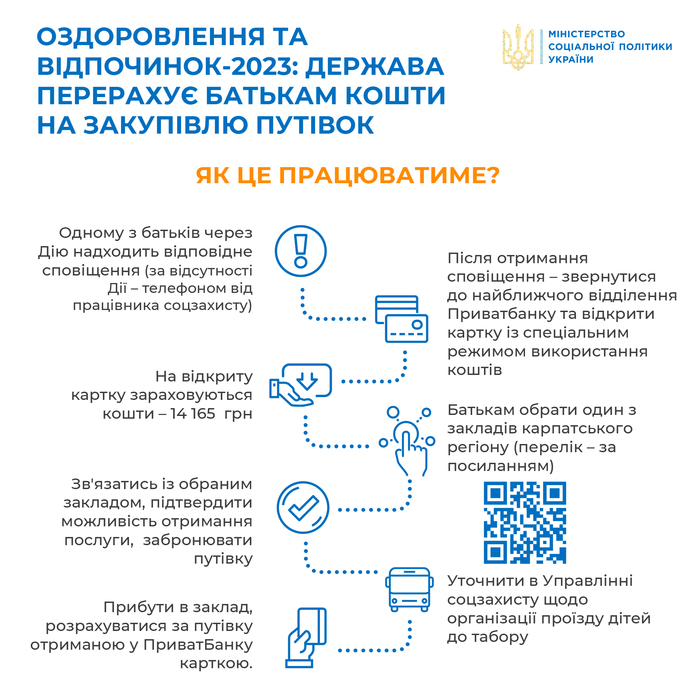 ОЗДОРОВЛЕННЯ ТА ВІДПОЧИНОК-2023: ДЕРЖАВА ПЕРЕРАХУЄ БАТЬКАМ КОШТИ НА ЗАКУПІВЛЮ ПУТІВОК

МІНІСТЕРСТВО СОЦІАЛЬНОЇ ПОЛІТИКИ УКРАЇНИ

ЯК ЦЕ ПРАЦЮВАТИМЕ?

Одному з батьків через Дію надходить відповідне сповіщення (за відсутності Дії – телефоном від працівника соцзахисту)

Після отримання сповіщення – звернутися до найближчого відділення Приватбанку та відкрити картку із спеціальним режимом використання коштів

На відкриту картку зараховуються кошти – 14 165 грн

Батькам обрати один з закладів карпатського регіону (перелік – за посиланням)

Зв'язатись із обраним закладом, підтвердити можливість отримання послуги, забронювати путівку

Уточнити в Управлінні соцзахисту щодо організації проїзду дітей до табору

Прибути в заклад, розрахуватися за путівку отриманою у ПриватБанку карткою.